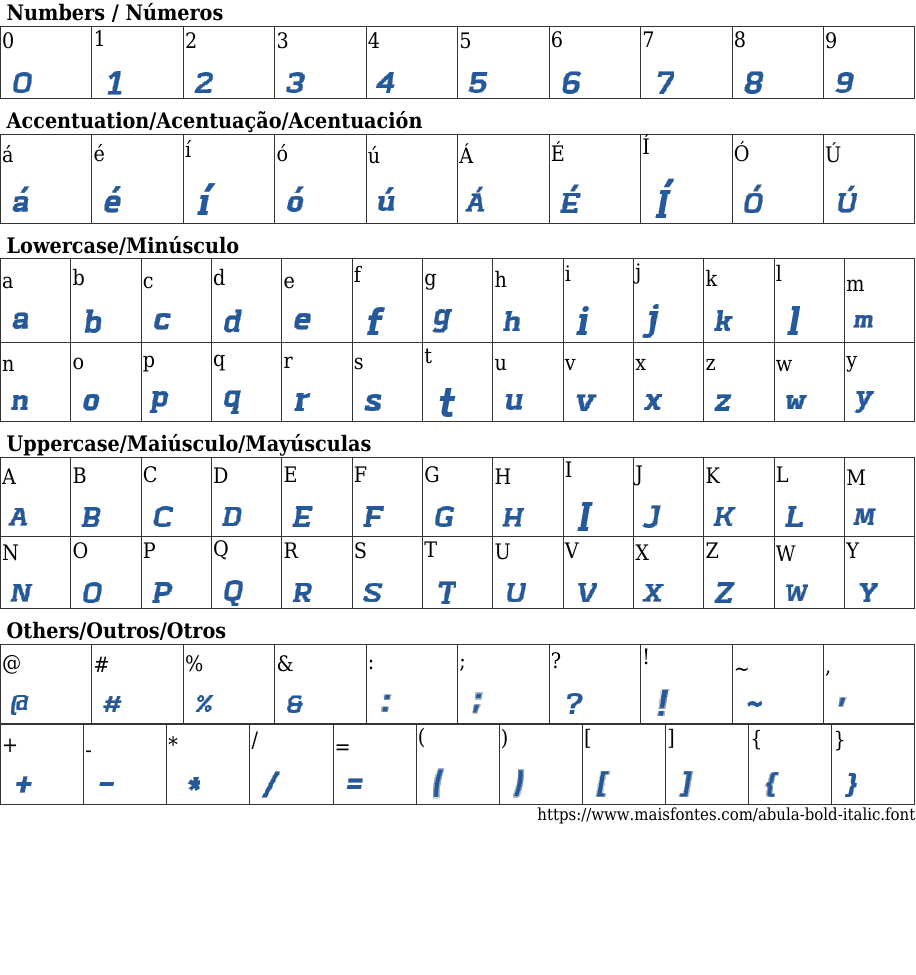 Numbers / Números

| 0 | 1 | 2 | 3 | 4 | 5 | 6 | 7 | 8 | 9 |
|---|---|---|---|---|---|---|---|---|---|
| 0 | 1 | 2 | 3 | 4 | 5 | 6 | 7 | 8 | 9 |

Accentuation/Acentuação/Acentuación

| á | é | í | ó | ú | Á | É | Í | Ó | Ú |
|---|---|---|---|---|---|---|---|---|---|
| á | é | í | ó | ú | Á | É | Í | Ó | Ú |

Lowercase/Minúsculo

| a | b | c | d | e | f | g | h | i | j | k | l | m |
|---|---|---|---|---|---|---|---|---|---|---|---|---|
| a | b | c | d | e | f | g | h | i | j | k | l | m |
| n | o | p | q | r | s | t | u | v | x | z | w | y |
| n | o | p | q | r | s | t | u | v | x | z | w | y |

Uppercase/Maiúsculo/Mayúsculas

| A | B | C | D | E | F | G | H | I | J | K | L | M |
|---|---|---|---|---|---|---|---|---|---|---|---|---|
| A | B | C | D | E | F | G | H | I | J | K | L | M |
| N | O | P | Q | R | S | T | U | V | X | Z | W | Y |
| N | O | P | Q | R | S | T | U | V | X | Z | W | Y |

Others/Outros/Otros

| @ | # | % | & | : | ; | ? | ! | ~ | , |
|---|---|---|---|---|---|---|---|---|---|
| @ | # | % | & | : | ; | ? | ! | ~ | , |

| + | - | * | / | = | ( | ) | [ | ] | { | } |
|---|---|---|---|---|---|---|---|---|---|---|
| + | - | * | / | = | ( | ) | [ | ] | { | } |

https://www.maisfontes.com/abula-bold-italic.font